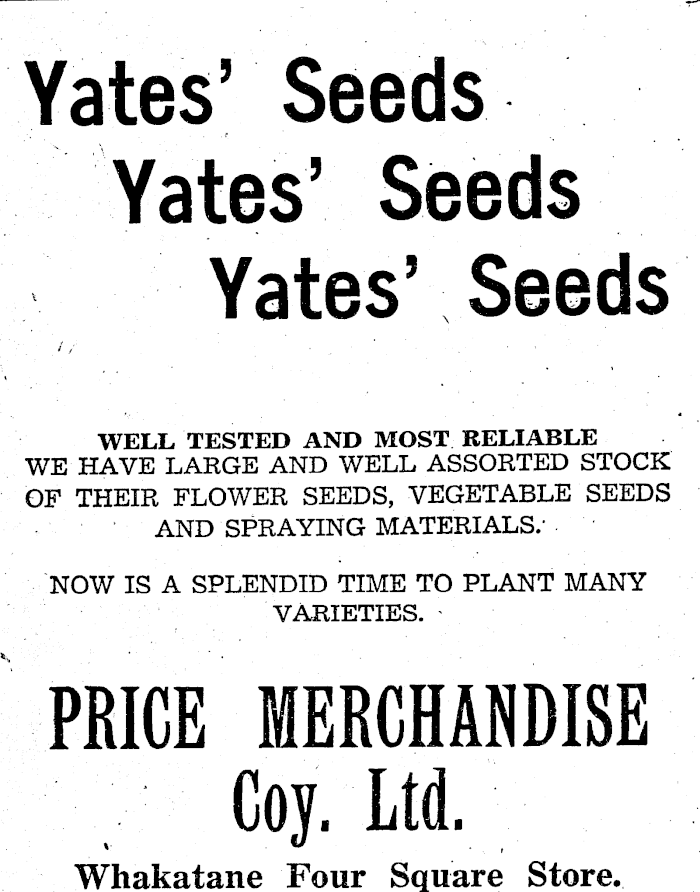 Yates' Seeds
Yates' Seeds
Yates' Seeds

WELL TESTED AND MOST RELIABLE
WE HAVE LARGE AND WELL ASSORTED STOCK OF THEIR FLOWER SEEDS, VEGETABLE SEEDS AND SPRAYING MATERIALS.

NOW IS A SPLENDID TIME TO PLANT MANY VARIETIES.

PRICE MERCHANDISE
Coy. Ltd.
Whakatane Four Square Store.